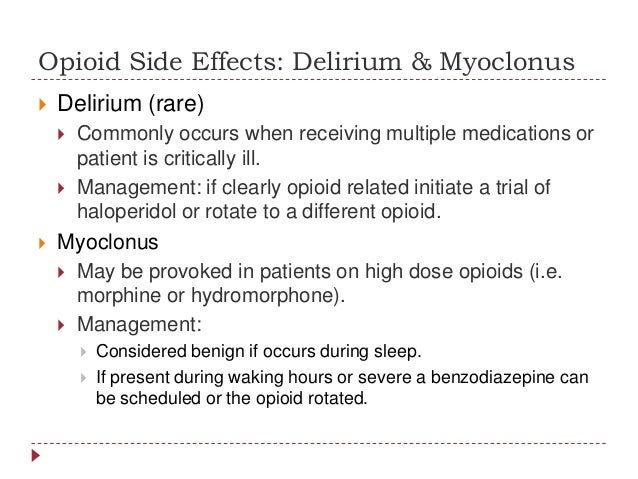 Opioid Side Effects: Delirium & Myoclonus

Delirium (rare)

Commonly occurs when receiving multiple medications or patient is critically ill.

Management: if clearly opioid related initiate a trial of haloperidol or rotate to a different opioid.

Myoclonus

May be provoked in patients on high dose opioids (i.e. morphine or hydromorphone).

Management:

Considered benign if occurs during sleep.

If present during waking hours or severe a benzodiazepine can be scheduled or the opioid rotated.